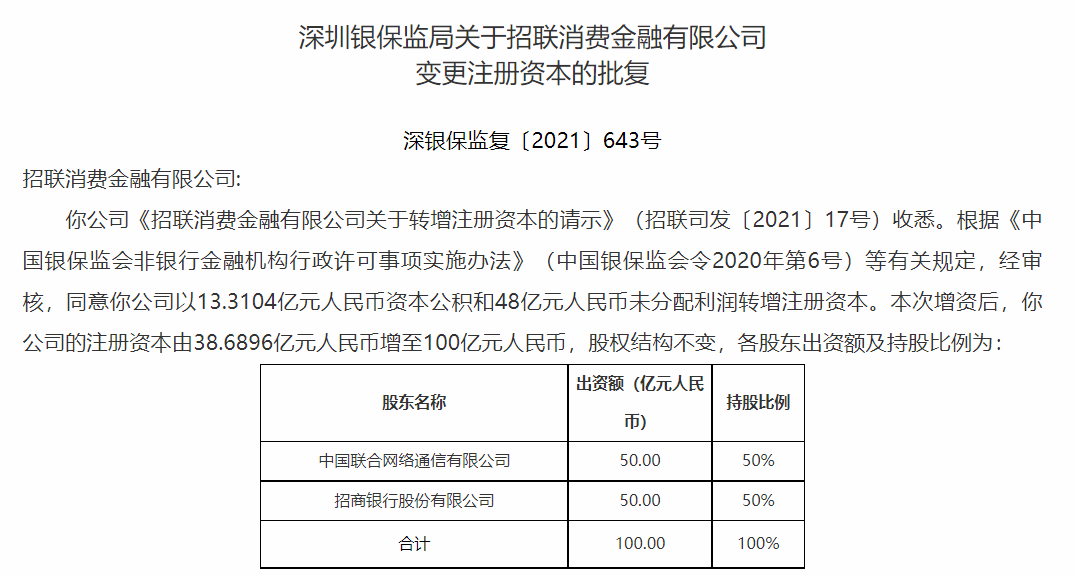 深圳银保监局关于招联消费金融有限公司
变更注册资本的批复

深银保监复〔2021〕643号

招联消费金融有限公司:

你公司《招联消费金融有限公司关于转增注册资本的请示》（招联司发〔2021〕17号）收悉。根据《中国银保监会非银行金融机构行政许可事项实施办法》（中国银保监会令2020年第6号）等有关规定，经审核，同意你公司以13.3104亿元人民币资本公积和48亿元人民币未分配利润转增注册资本。本次增资后，你公司的注册资本由38.6896亿元人民币增至100亿元人民币，股权结构不变，各股东出资额及持股比例为：

| 股东名称 | 出资额（亿元人民币） | 持股比例 |
|---|---|---|
| 中国联合网络通信有限公司 | 50.00 | 50% |
| 招商银行股份有限公司 | 50.00 | 50% |
| 合计 | 100.00 | 100% |